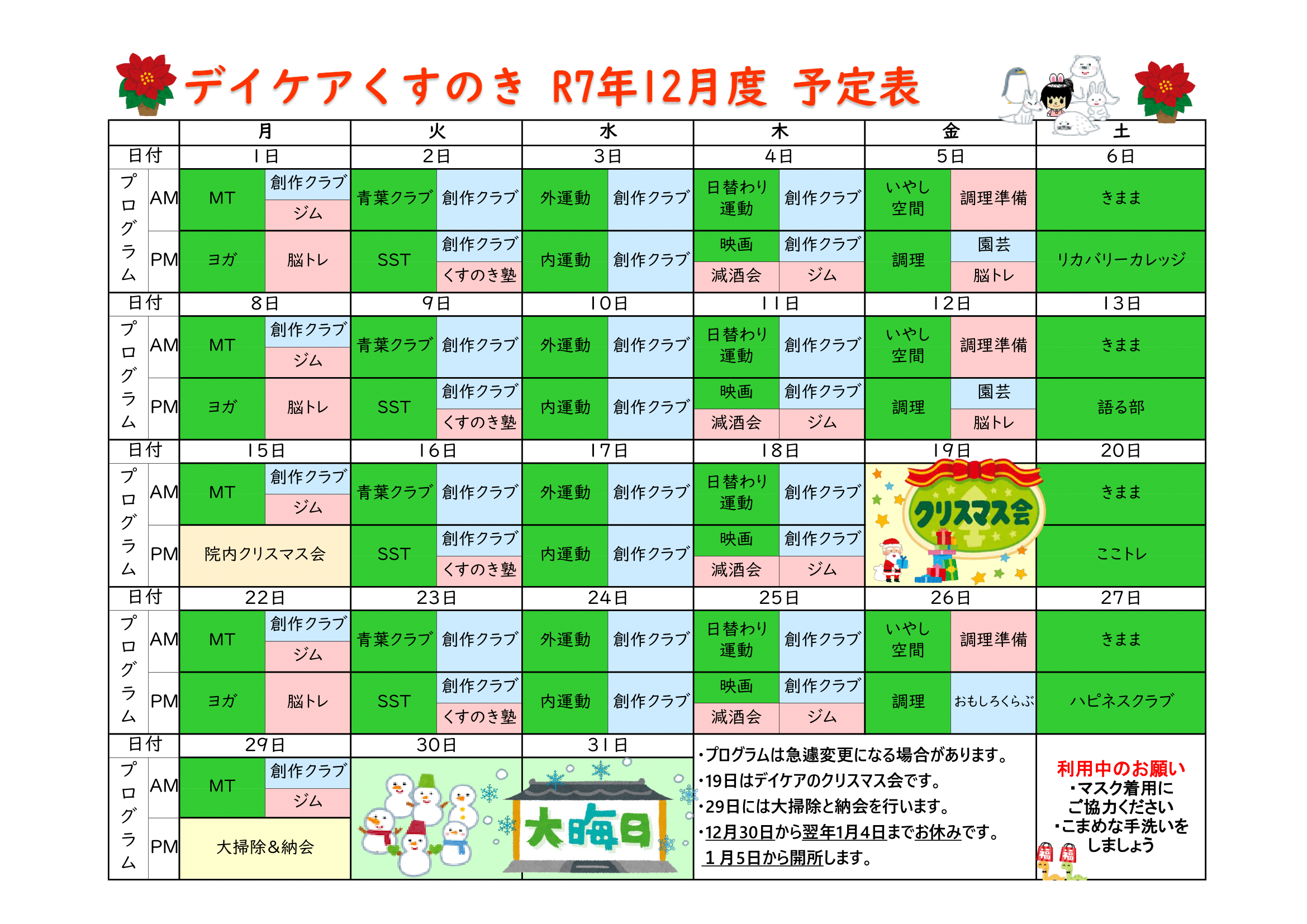 デイケアくすのき R7年12月度 予定表

| | | 月 | | 火 | | 水 | | 木 | | 金 | | 土 |
|---|---|---|---|---|---|---|---|---|---|---|---|---|
| 日付 | | 1日 | | 2日 | | 3日 | | 4日 | | 5日 | | 6日 |
| プログラム | AM | MT | 創作クラブ ジム | 青葉クラブ | 創作クラブ | 外運動 | 創作クラブ | 日替わり運動 | 創作クラブ | いやし空間 | 調理準備 | きまま |
| | PM | ヨガ | 脳トレ | SST | 創作クラブ くすのき塾 | 内運動 | 創作クラブ | 映画 減酒会 | 創作クラブ ジム | 調理 | 園芸 脳トレ | リカバリーカレッジ |
| 日付 | | 8日 | | 9日 | | 10日 | | 11日 | | 12日 | | 13日 |
| プログラム | AM | MT | 創作クラブ ジム | 青葉クラブ | 創作クラブ | 外運動 | 創作クラブ | 日替わり運動 | 創作クラブ | いやし空間 | 調理準備 | きまま |
| | PM | ヨガ | 脳トレ | SST | 創作クラブ くすのき塾 | 内運動 | 創作クラブ | 映画 減酒会 | 創作クラブ ジム | 調理 | 園芸 脳トレ | 語る部 |
| 日付 | | 15日 | | 16日 | | 17日 | | 18日 | | 19日 | | 20日 |
| プログラム | AM | MT | 創作クラブ ジム | 青葉クラブ | 創作クラブ | 外運動 | 創作クラブ | 日替わり運動 | 創作クラブ | クリスマス会 | | きまま |
| | PM | 院内クリスマス会 | | SST | 創作クラブ くすのき塾 | 内運動 | 創作クラブ | 映画 減酒会 | 創作クラブ ジム | | | ここトレ |
| 日付 | | 22日 | | 23日 | | 24日 | | 25日 | | 26日 | | 27日 |
| プログラム | AM | MT | 創作クラブ ジム | 青葉クラブ | 創作クラブ | 外運動 | 創作クラブ | 日替わり運動 | 創作クラブ | いやし空間 | 調理準備 | きまま |
| | PM | ヨガ | 脳トレ | SST | 創作クラブ くすのき塾 | 内運動 | 創作クラブ | 映画 減酒会 | 創作クラブ ジム | 調理 | おもしろくらぶ | ハピネスクラブ |
| 日付 | | 29日 | | 30日 | | 31日 | | | | | | |
| プログラム | AM | MT | 創作クラブ ジム | | | 大晦日 | | | | | | |
| | PM | 大掃除&納会 | | | | | | | | | | |

・プログラムは急遽変更になる場合があります。
・19日はデイケアのクリスマス会です。
・29日には大掃除と納会を行います。
・12月30日から翌年1月4日までお休みです。
1月5日から開所します。

利用中のお願い
・マスク着用にご協力ください
・こまめな手洗いをしましょう